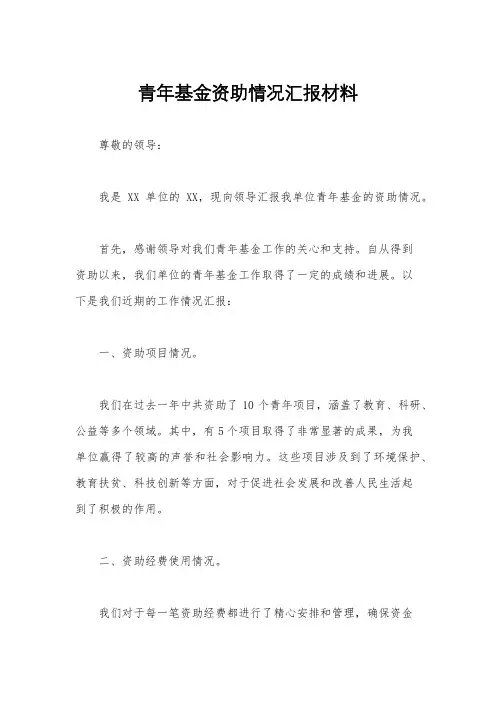 青年基金资助情况汇报材料

尊敬的领导：

我是 XX 单位的 XX，现向领导汇报我单位青年基金的资助情况。

首先，感谢领导对我们青年基金工作的关心和支持。自从得到资助以来，我们单位的青年基金工作取得了一定的成绩和进展。以下是我们近期的工作情况汇报：

一、资助项目情况。

我们在过去一年中共资助了 10 个青年项目，涵盖了教育、科研、公益等多个领域。其中，有 5 个项目取得了非常显著的成果，为我单位赢得了较高的声誉和社会影响力。这些项目涉及到了环境保护、教育扶贫、科技创新等方面，对于促进社会发展和改善人民生活起到了积极的作用。

二、资助经费使用情况。

我们对于每一笔资助经费都进行了精心安排和管理，确保资金